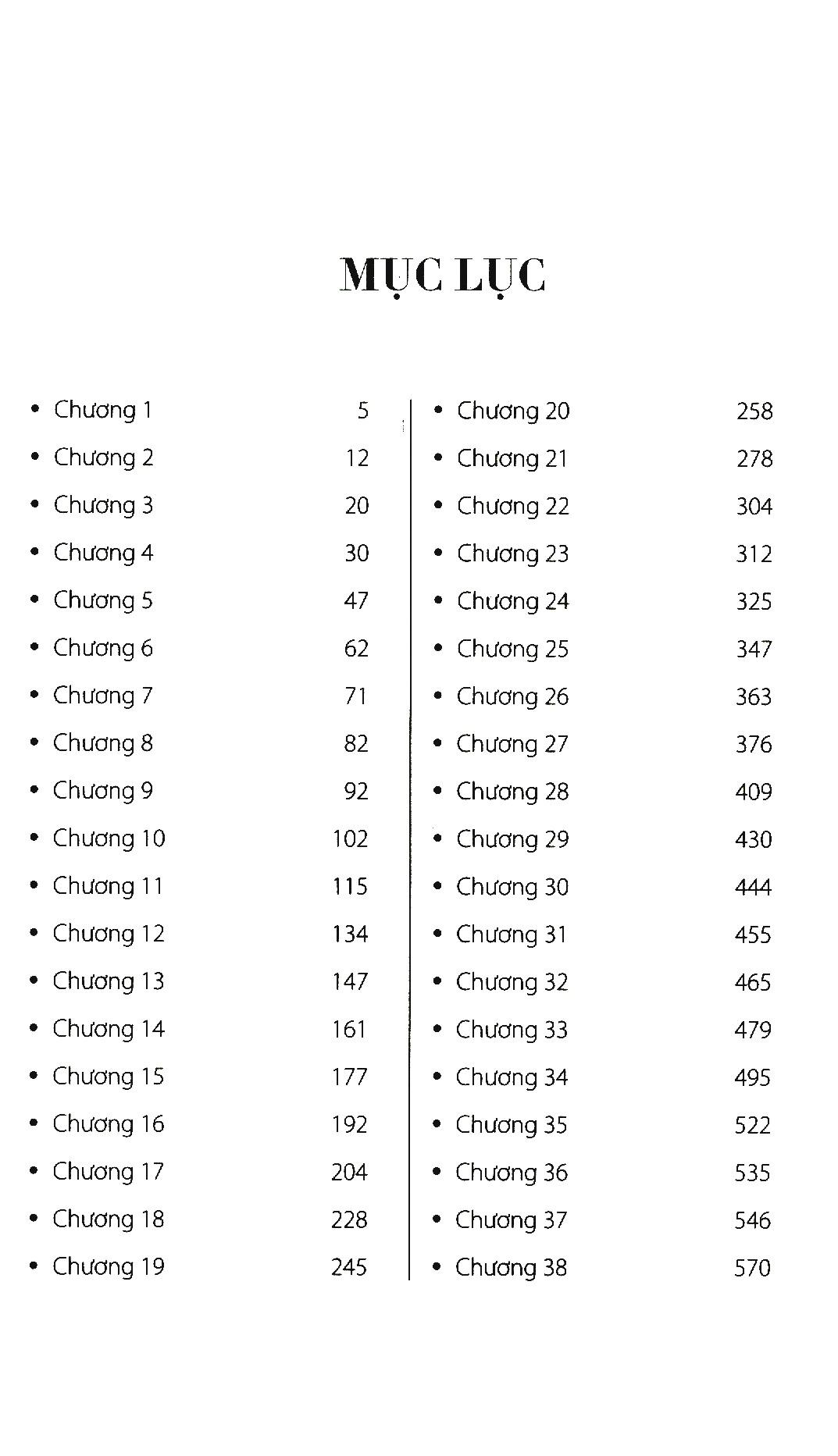 MỤC LỤC

• Chương 1 5
• Chương 2 12
• Chương 3 20
• Chương 4 30
• Chương 5 47
• Chương 6 62
• Chương 7 71
• Chương 8 82
• Chương 9 92
• Chương 10 102
• Chương 11 115
• Chương 12 134
• Chương 13 147
• Chương 14 161
• Chương 15 177
• Chương 16 192
• Chương 17 204
• Chương 18 228
• Chương 19 245

• Chương 20 258
• Chương 21 278
• Chương 22 304
• Chương 23 312
• Chương 24 325
• Chương 25 347
• Chương 26 363
• Chương 27 376
• Chương 28 409
• Chương 29 430
• Chương 30 444
• Chương 31 455
• Chương 32 465
• Chương 33 479
• Chương 34 495
• Chương 35 522
• Chương 36 535
• Chương 37 546
• Chương 38 570